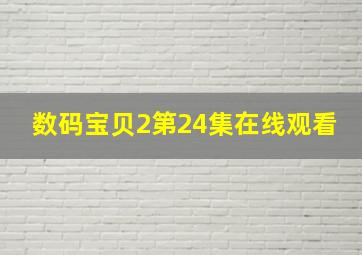 数码宝贝2第24集在线观看